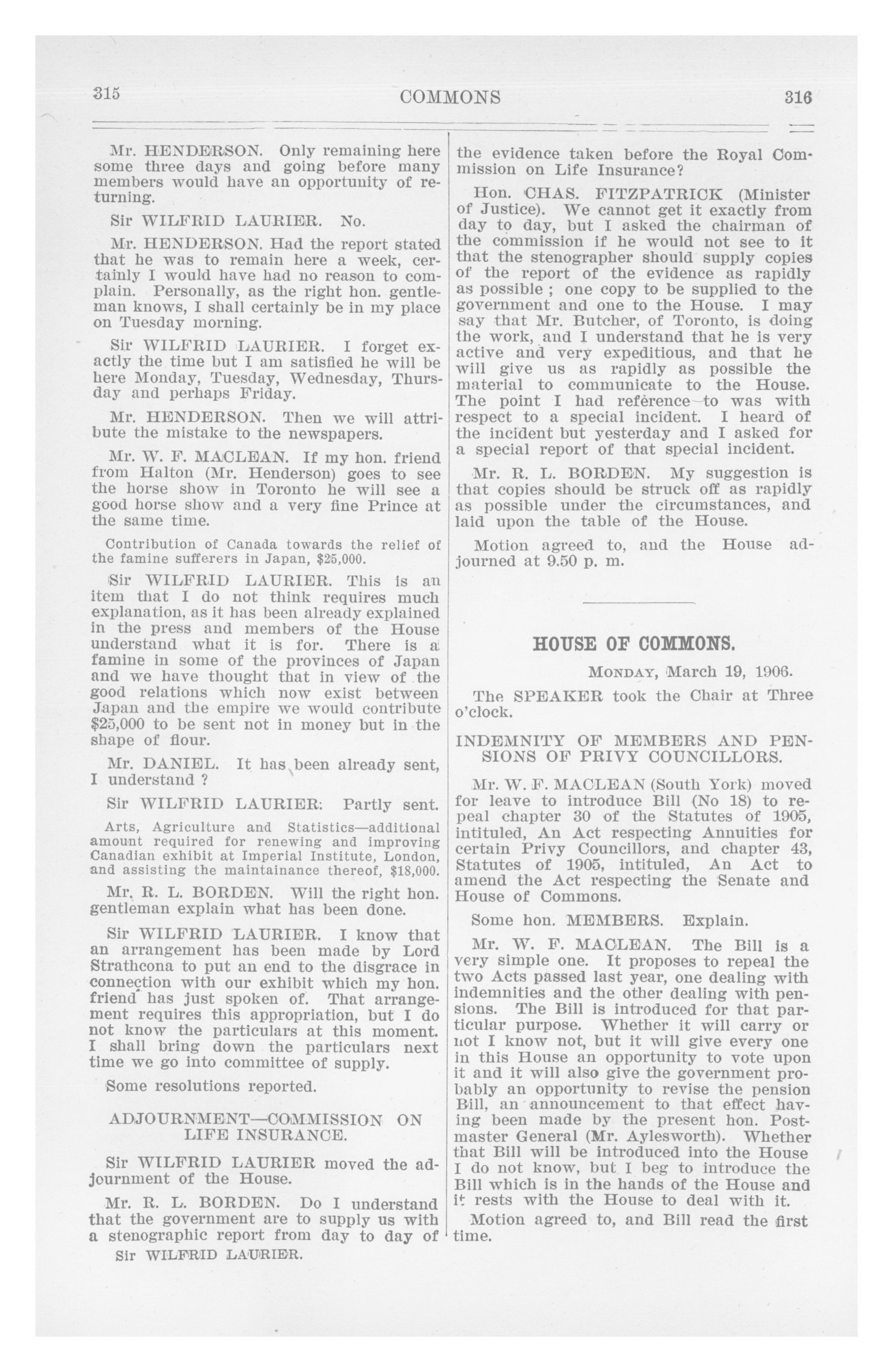 315 COMMONS 316

Mr. HENDERSON. Only remaining here some three days and going before many members would have an opportunity of returning.

Sir WILFRID LAURIER. No.

Mr. HENDERSON. Had the report stated that he was to remain here a week, certainly I would have had no reason to complain. Personally, as the right hon. gentleman knows, I shall certainly be in my place on Tuesday morning.

Sir WILFRID LAURIER. I forget exactly the time but I am satisfied he will be here Monday, Tuesday, Wednesday, Thursday and perhaps Friday.

Mr. HENDERSON. Then we will attribute the mistake to the newspapers.

Mr. W. F. MACLEAN. If my hon. friend from Halton (Mr. Henderson) goes to see the horse show in Toronto he will see a good horse show and a very fine Prince at the same time.

Contribution of Canada towards the relief of the famine sufferers in Japan, $25,000.

Sir WILFRID LAURIER. This is an item that I do not think requires much explanation, as it has been already explained in the press and members of the House understand what it is for. There is a famine in some of the provinces of Japan and we have thought that in view of the good relations which now exist between Japan and the empire we would contribute $25,000 to be sent not in money but in the shape of flour.

Mr. DANIEL. It has been already sent, I understand ?

Sir WILFRID LAURIER: Partly sent.

Arts, Agriculture and Statistics—additional amount required for renewing and improving Canadian exhibit at Imperial Institute, London, and assisting the maintainance thereof, $18,000.

Mr. R. L. BORDEN. Will the right hon. gentleman explain what has been done.

Sir WILFRID LAURIER. I know that an arrangement has been made by Lord Strathcona to put an end to the disgrace in connection with our exhibit which my hon. friend has just spoken of. That arrangement requires this appropriation, but I do not know the particulars at this moment. I shall bring down the particulars next time we go into committee of supply.

Some resolutions reported.

ADJOURNMENT—COMMISSION ON LIFE INSURANCE.

Sir WILFRID LAURIER moved the adjournment of the House.

Mr. R. L. BORDEN. Do I understand that the government are to supply us with a stenographic report from day to day of

Sir WILFRID LAURIER.

the evidence taken before the Royal Commission on Life Insurance?

Hon. CHAS. FITZPATRICK (Minister of Justice). We cannot get it exactly from day to day, but I asked the chairman of the commission if he would not see to it that the stenographer should supply copies of the report of the evidence as rapidly as possible ; one copy to be supplied to the government and one to the House. I may say that Mr. Butcher, of Toronto, is doing the work, and I understand that he is very active and very expeditious, and that he will give us as rapidly as possible the material to communicate to the House. The point I had reference to was with respect to a special incident. I heard of the incident but yesterday and I asked for a special report of that special incident.

Mr. R. L. BORDEN. My suggestion is that copies should be struck off as rapidly as possible under the circumstances, and laid upon the table of the House.

Motion agreed to, and the House adjourned at 9.50 p. m.

HOUSE OF COMMONS.

MONDAY, March 19, 1906.

The SPEAKER took the Chair at Three o'clock.

INDEMNITY OF MEMBERS AND PENSIONS OF PRIVY COUNCILLORS.

Mr. W. F. MACLEAN (South York) moved for leave to introduce Bill (No 18) to repeal chapter 30 of the Statutes of 1905, intituled, An Act respecting Annuities for certain Privy Councillors, and chapter 43, Statutes of 1905, intituled, An Act to amend the Act respecting the Senate and House of Commons.

Some hon. MEMBERS. Explain.

Mr. W. F. MACLEAN. The Bill is a very simple one. It proposes to repeal the two Acts passed last year, one dealing with indemnities and the other dealing with pensions. The Bill is introduced for that particular purpose. Whether it will carry or not I know not, but it will give every one in this House an opportunity to vote upon it and it will also give the government probably an opportunity to revise the pension Bill, an announcement to that effect having been made by the present hon. Postmaster General (Mr. Aylesworth). Whether that Bill will be introduced into the House I do not know, but I beg to introduce the Bill which is in the hands of the House and it rests with the House to deal with it.

Motion agreed to, and Bill read the first time.